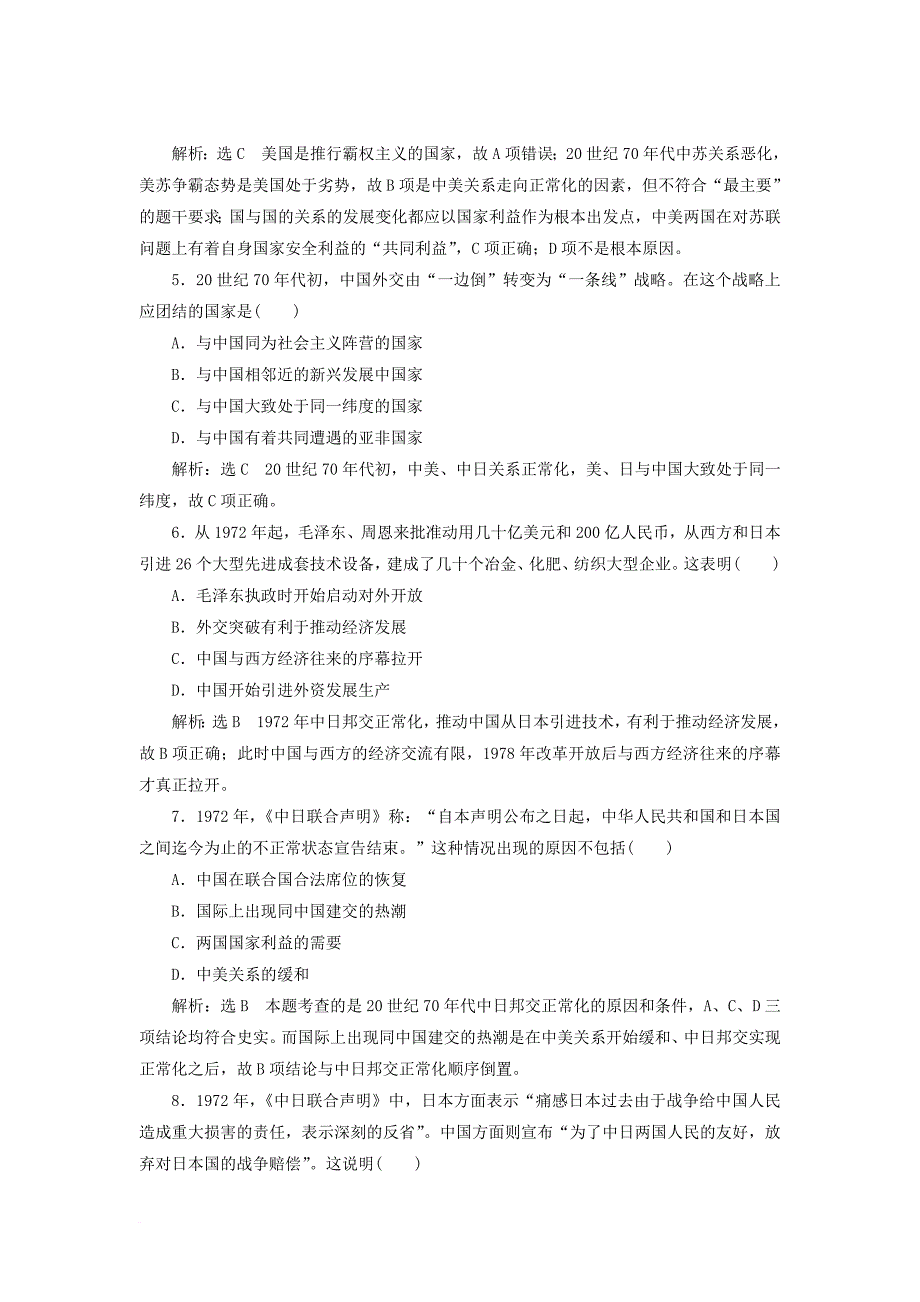 解析：选C　美国是推行霸权主义的国家，故A项错误；20世纪70年代中苏关系恶化，美苏争霸态势是美国处于劣势，故B项是中美关系走向正常化的因素，但不符合“最主要”的题干要求；国与国的关系的发展变化都应以国家利益作为根本出发点，中美两国在对苏联问题上有着自身国家安全利益的“共同利益”，C项正确；D项不是根本原因。

5．20世纪70年代初，中国外交由“一边倒”转变为“一条线”战略。在这个战略上应团结的国家是(　　)

A．与中国同为社会主义阵营的国家

B．与中国相邻近的新兴发展中国家

C．与中国大致处于同一纬度的国家

D．与中国有着共同遭遇的亚非国家

解析：选C　20世纪70年代初，中美、中日关系正常化，美、日与中国大致处于同一纬度，故C项正确。

6．从1972年起，毛泽东、周恩来批准动用几十亿美元和200亿人民币，从西方和日本引进26个大型先进成套技术设备，建成了几十个冶金、化肥、纺织大型企业。这表明(　　)

A．毛泽东执政时开始启动对外开放

B．外交突破有利于推动经济发展

C．中国与西方经济往来的序幕拉开

D．中国开始引进外资发展生产

解析：选B　1972年中日邦交正常化，推动中国从日本引进技术，有利于推动经济发展，故B项正确；此时中国与西方的经济交流有限，1978年改革开放后与西方经济往来的序幕才真正拉开。

7．1972年，《中日联合声明》称：“自本声明公布之日起，中华人民共和国和日本国之间迄今为止的不正常状态宣告结束。”这种情况出现的原因不包括(　　)

A．中国在联合国合法席位的恢复

B．国际上出现同中国建交的热潮

C．两国国家利益的需要

D．中美关系的缓和

解析：选B　本题考查的是20世纪70年代中日邦交正常化的原因和条件，A、C、D三项结论均符合史实。而国际上出现同中国建交的热潮是在中美关系开始缓和、中日邦交实现正常化之后，故B项结论与中日邦交正常化顺序倒置。

8．1972年，《中日联合声明》中，日本方面表示“痛感日本过去由于战争给中国人民造成重大损害的责任，表示深刻的反省”。中国方面则宣布“为了中日两国人民的友好，放弃对日本国的战争赔偿”。这说明(　　)